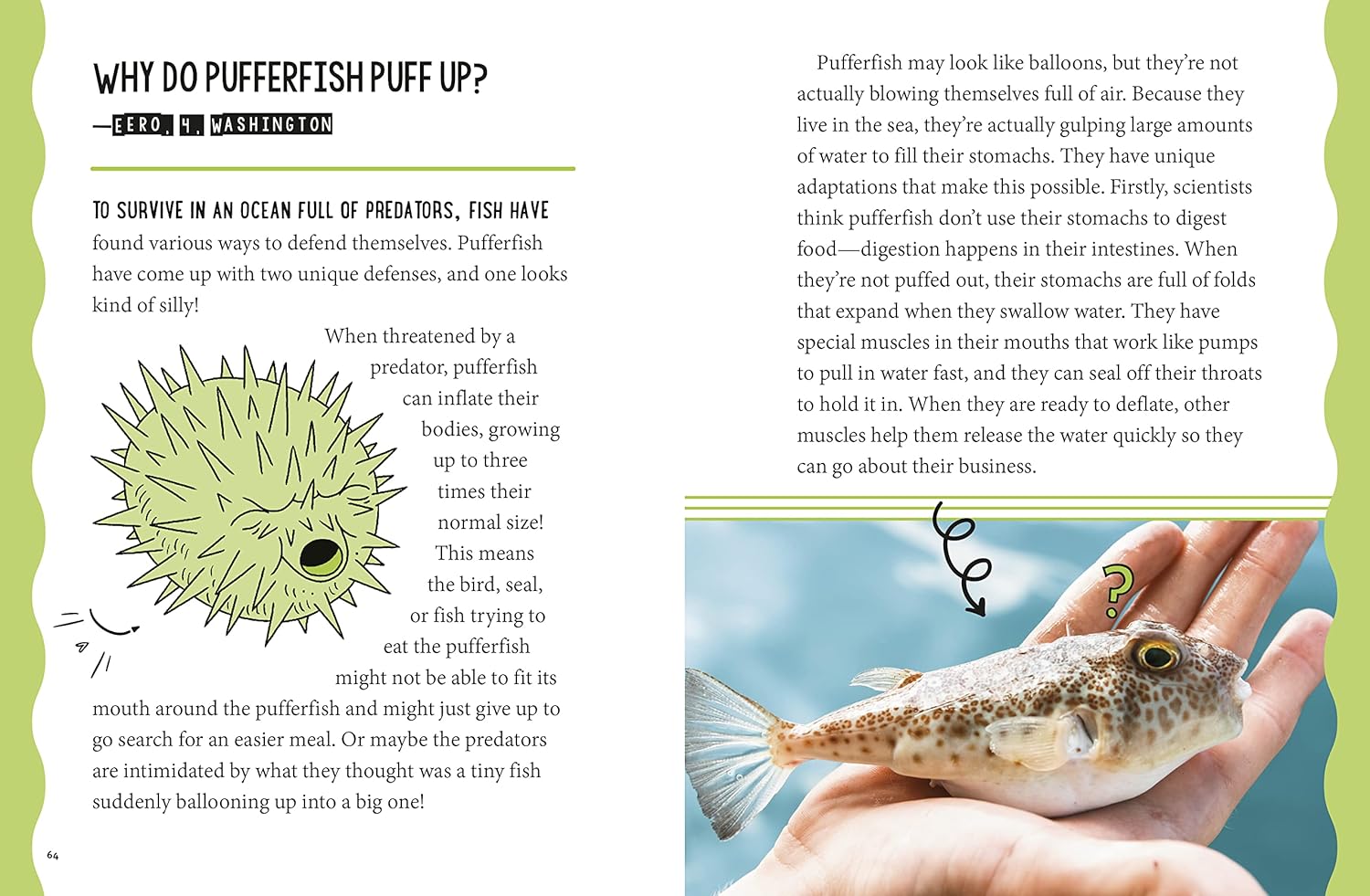 WHY DO PUFFERFISH PUFF UP?

—EERO, 4, WASHINGTON

TO SURVIVE IN AN OCEAN FULL OF PREDATORS, FISH HAVE found various ways to defend themselves. Pufferfish have come up with two unique defenses, and one looks kind of silly!

When threatened by a predator, pufferfish can inflate their bodies, growing up to three times their normal size! This means the bird, seal, or fish trying to eat the pufferfish might not be able to fit its mouth around the pufferfish and might just give up to go search for an easier meal. Or maybe the predators are intimidated by what they thought was a tiny fish suddenly ballooning up into a big one!

64

Pufferfish may look like balloons, but they're not actually blowing themselves full of air. Because they live in the sea, they're actually gulping large amounts of water to fill their stomachs. They have unique adaptations that make this possible. Firstly, scientists think pufferfish don't use their stomachs to digest food—digestion happens in their intestines. When they're not puffed out, their stomachs are full of folds that expand when they swallow water. They have special muscles in their mouths that work like pumps to pull in water fast, and they can seal off their throats to hold it in. When they are ready to deflate, other muscles help them release the water quickly so they can go about their business.

?